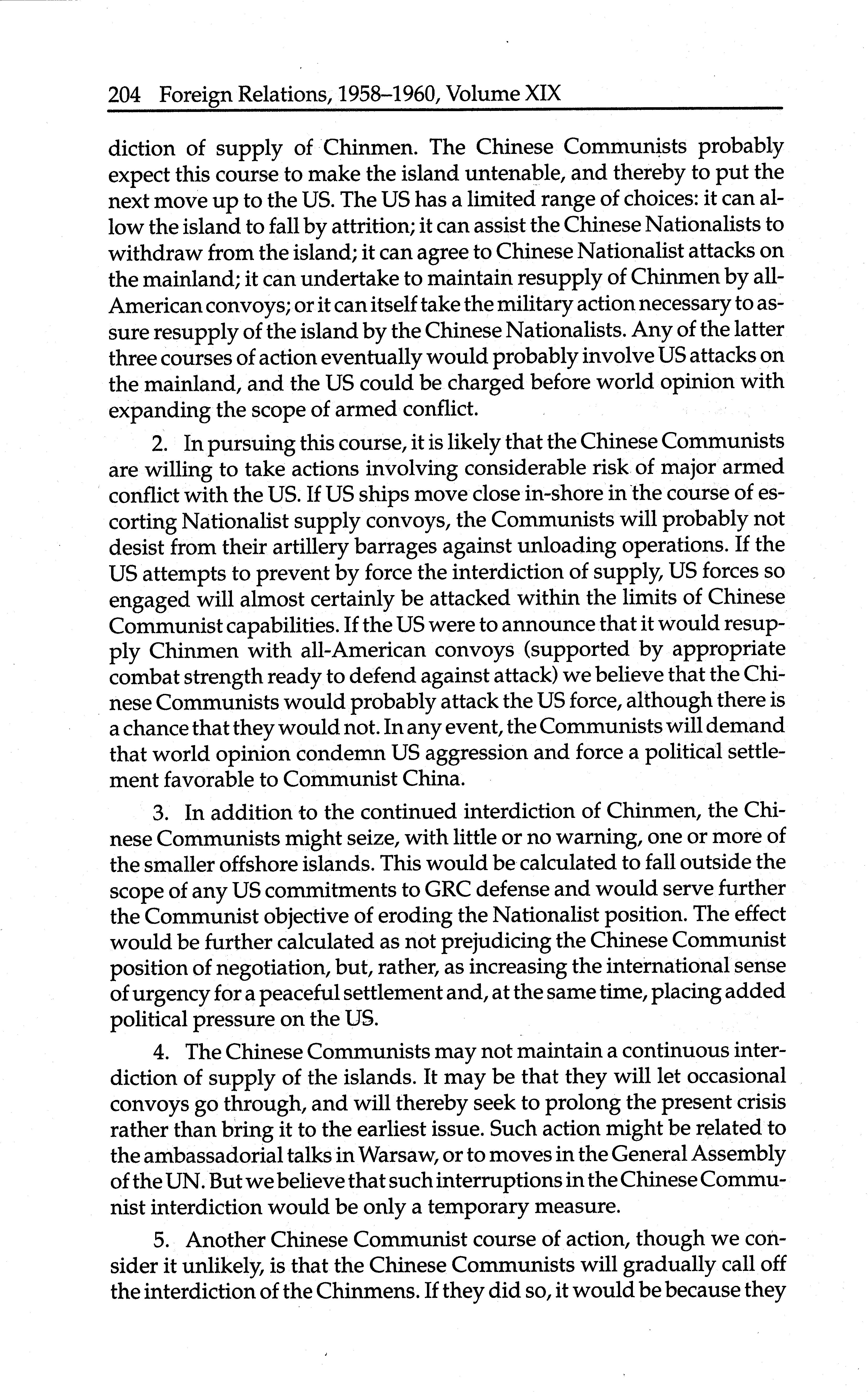 204 Foreign Relations, 1958–1960, Volume XIX

diction of supply of Chinmen. The Chinese Communists probably expect this course to make the island untenable, and thereby to put the next move up to the US. The US has a limited range of choices: it can allow the island to fall by attrition; it can assist the Chinese Nationalists to withdraw from the island; it can agree to Chinese Nationalist attacks on the mainland; it can undertake to maintain resupply of Chinmen by all-American convoys; or it can itself take the military action necessary to assure resupply of the island by the Chinese Nationalists. Any of the latter three courses of action eventually would probably involve US attacks on the mainland, and the US could be charged before world opinion with expanding the scope of armed conflict.

2. In pursuing this course, it is likely that the Chinese Communists are willing to take actions involving considerable risk of major armed conflict with the US. If US ships move close in-shore in the course of escorting Nationalist supply convoys, the Communists will probably not desist from their artillery barrages against unloading operations. If the US attempts to prevent by force the interdiction of supply, US forces so engaged will almost certainly be attacked within the limits of Chinese Communist capabilities. If the US were to announce that it would resupply Chinmen with all-American convoys (supported by appropriate combat strength ready to defend against attack) we believe that the Chinese Communists would probably attack the US force, although there is a chance that they would not. In any event, the Communists will demand that world opinion condemn US aggression and force a political settlement favorable to Communist China.

3. In addition to the continued interdiction of Chinmen, the Chinese Communists might seize, with little or no warning, one or more of the smaller offshore islands. This would be calculated to fall outside the scope of any US commitments to GRC defense and would serve further the Communist objective of eroding the Nationalist position. The effect would be further calculated as not prejudicing the Chinese Communist position of negotiation, but, rather, as increasing the international sense of urgency for a peaceful settlement and, at the same time, placing added political pressure on the US.

4. The Chinese Communists may not maintain a continuous interdiction of supply of the islands. It may be that they will let occasional convoys go through, and will thereby seek to prolong the present crisis rather than bring it to the earliest issue. Such action might be related to the ambassadorial talks in Warsaw, or to moves in the General Assembly of the UN. But we believe that such interruptions in the Chinese Communist interdiction would be only a temporary measure.

5. Another Chinese Communist course of action, though we consider it unlikely, is that the Chinese Communists will gradually call off the interdiction of the Chinmens. If they did so, it would be because they